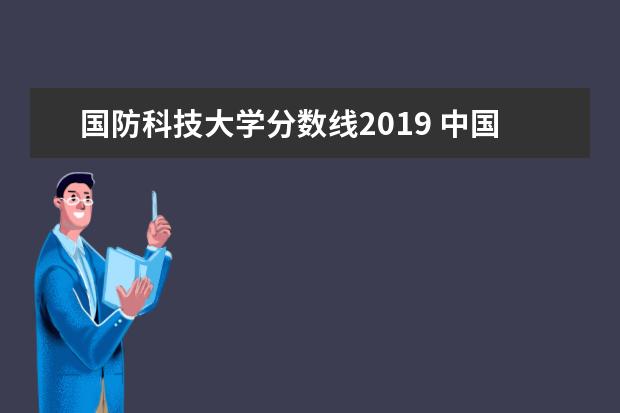 国防科技大学分数线2019 中国